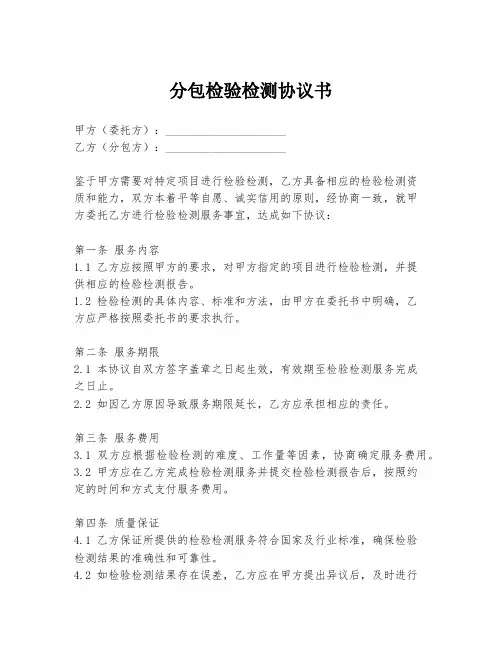 分包检验检测协议书

甲方（委托方）：____________________
乙方（分包方）：____________________

鉴于甲方需要对特定项目进行检验检测，乙方具备相应的检验检测资质和能力，双方本着平等自愿、诚实信用的原则，经协商一致，就甲方委托乙方进行检验检测服务事宜，达成如下协议：

第一条 服务内容
1.1 乙方应按照甲方的要求，对甲方指定的项目进行检验检测，并提供相应的检验检测报告。
1.2 检验检测的具体内容、标准和方法，由甲方在委托书中明确，乙方应严格按照委托书的要求执行。

第二条 服务期限
2.1 本协议自双方签字盖章之日起生效，有效期至检验检测服务完成之日止。
2.2 如因乙方原因导致服务期限延长，乙方应承担相应的责任。

第三条 服务费用
3.1 双方应根据检验检测的难度、工作量等因素，协商确定服务费用。
3.2 甲方应在乙方完成检验检测服务并提交检验检测报告后，按照约定的时间和方式支付服务费用。

第四条 质量保证
4.1 乙方保证所提供的检验检测服务符合国家及行业标准，确保检验检测结果的准确性和可靠性。
4.2 如检验检测结果存在误差，乙方应在甲方提出异议后，及时进行